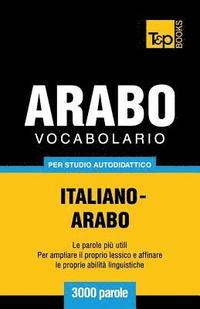 T&P BOOKS

ARABO
VOCABOLARIO

PER STUDIO AUTODIDATTICO

ITALIANO-ARABO

Le parole più utili
Per ampliare il proprio lessico e affinare le proprie abilità linguistiche

3000 parole